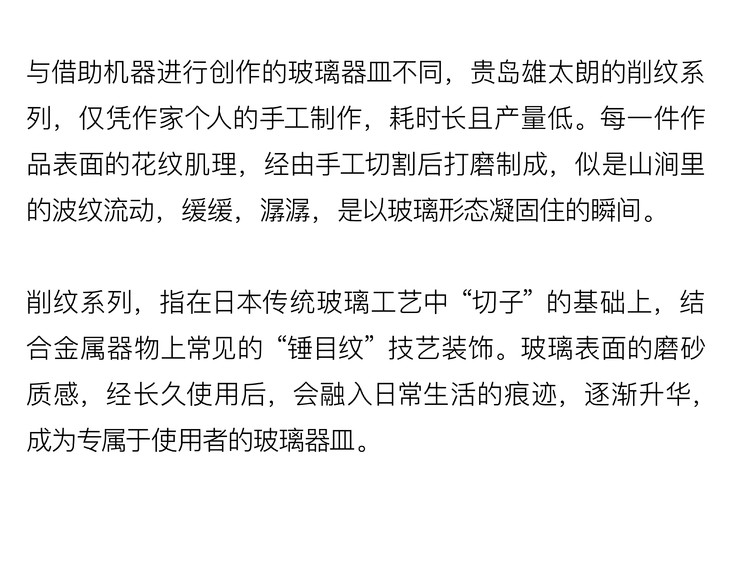 与借助机器进行创作的玻璃器皿不同，贵岛雄太朗的削纹系列，仅凭作家个人的手工制作，耗时长且产量低。每一件作品表面的花纹肌理，经由手工切割后打磨制成，似是山涧里的波纹流动，缓缓，潺潺，是以玻璃形态凝固住的瞬间。

削纹系列，指在日本传统玻璃工艺中“切子”的基础上，结合金属器物上常见的“锤目纹”技艺装饰。玻璃表面的磨砂质感，经长久使用后，会融入日常生活的痕迹，逐渐升华，成为专属于使用者的玻璃器皿。